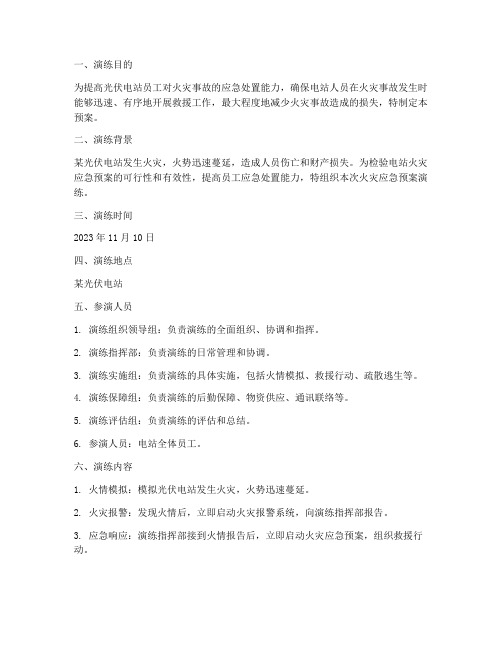 一、演练目的

为提高光伏电站员工对火灾事故的应急处置能力，确保电站人员在火灾事故发生时能够迅速、有序地开展救援工作，最大程度地减少火灾事故造成的损失，特制定本预案。

二、演练背景

某光伏电站发生火灾，火势迅速蔓延，造成人员伤亡和财产损失。为检验电站火灾应急预案的可行性和有效性，提高员工应急处置能力，特组织本次火灾应急预案演练。

三、演练时间

2023 年 11 月 10 日

四、演练地点

某光伏电站

五、参演人员

1. 演练组织领导组：负责演练的全面组织、协调和指挥。

2. 演练指挥部：负责演练的日常管理和协调。

3. 演练实施组：负责演练的具体实施，包括火情模拟、救援行动、疏散逃生等。

4. 演练保障组：负责演练的后勤保障、物资供应、通讯联络等。

5. 演练评估组：负责演练的评估和总结。

6. 参演人员：电站全体员工。

六、演练内容

1. 火情模拟：模拟光伏电站发生火灾，火势迅速蔓延。

2. 火灾报警：发现火情后，立即启动火灾报警系统，向演练指挥部报告。

3. 应急响应：演练指挥部接到火情报告后，立即启动火灾应急预案，组织救援行动。